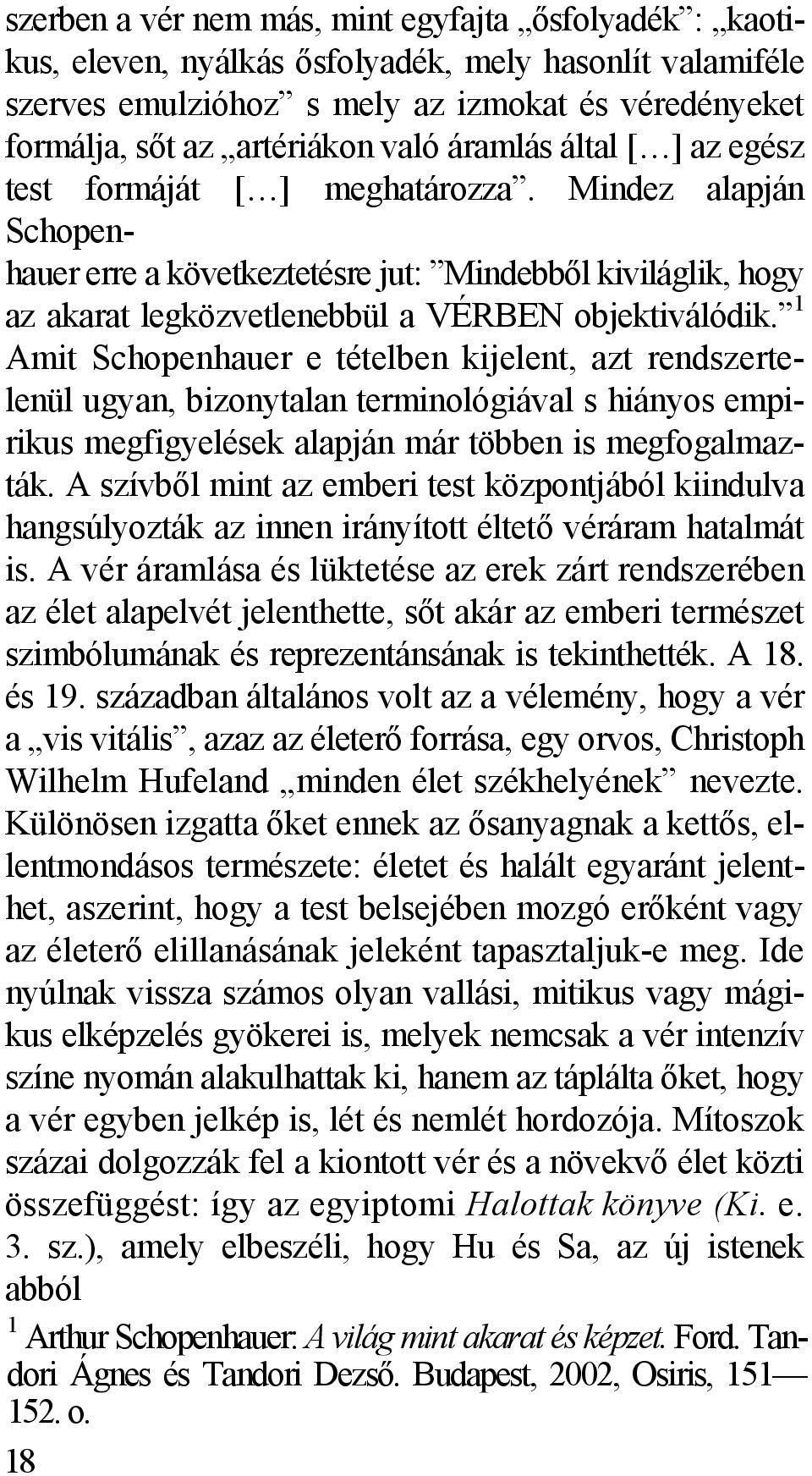 szerben a vér nem más, mint egyfajta „ősfolyadék”: „kaotikus, eleven, nyálkás ősfolyadék, mely hasonlít valamiféle szerves emulzióhoz” s mely az izmokat és véredényeket formálja, sőt az „artériákon való áramlás által […] az egész test formáját […] meghatározza”. Mindez alapján Schopenhauer erre a következtetésre jut: ”Mindebből kiviláglik, hogy az akarat legközvetlenebbül a VÉRBEN objektiválódik.”$^1$ Amit Schopenhauer e tételben kijelent, azt rendszertelenül ugyan, bizonytalan terminológiával s hiányos empirikus megfigyelések alapján már többen is megfogalmazták. A szívből mint az emberi test központjából kiindulva hangsúlyozták az innen irányított éltető véráram hatalmát is. A vér áramlása és lüktetése az erek zárt rendszerében az élet alapelvét jelenthette, sőt akár az emberi természet szimbólumának és reprezentánsának is tekinthették. A 18. és 19. században általános volt az a vélemény, hogy a vér a „vis vitális”, azaz az életerő forrása, egy orvos, Christoph Wilhelm Hufeland „minden élet székhelyének” nevezte. Különösen izgatta őket ennek az ősanyagnak a kettős, ellentmondásos természete: életet és halált egyaránt jelenthet, aszerint, hogy a test belsejében mozgó erőként vagy az életerő elillanásának jeleként tapasztaljuk-e meg. Ide nyúlnak vissza számos olyan vallási, mitikus vagy mágikus elképzelés gyökerei is, melyek nemcsak a vér intenzív színe nyomán alakulhattak ki, hanem az táplálta őket, hogy a vér egyben jelkép is, lét és nemlét hordozója. Mítoszok százai dolgozzák fel a kiontott vér és a növekvő élet közti összefüggést: így az egyiptomi Halottak könyve (Ki. e. 3. sz.), amely elbeszéli, hogy Hu és Sa, az új istenek abból

$^1$ Arthur Schopenhauer: A világ mint akarat és képzet. Ford. Tandori Ágnes és Tandori Dezső. Budapest, 2002, Osiris, 151—152. o.

18